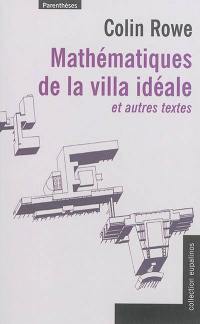 Parenthèses

Colin Rowe

Mathématiques de la villa idéale

et autres textes

collection eupalinos